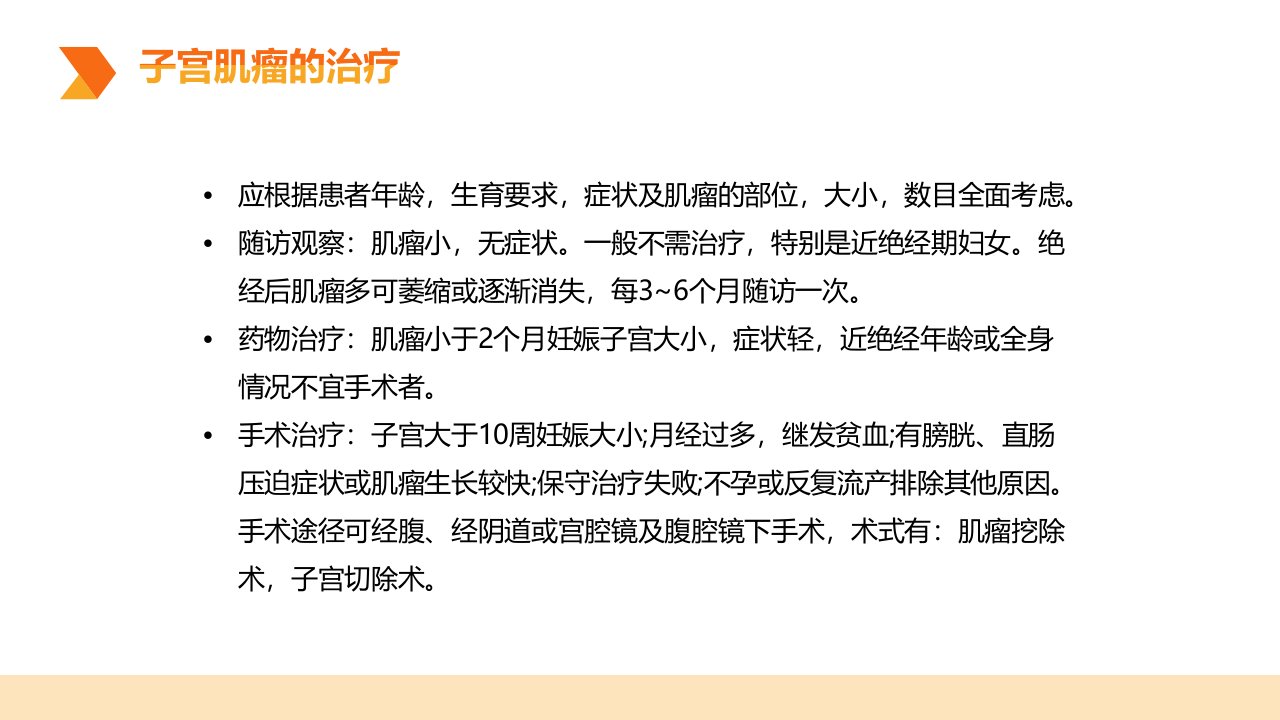 子宫肌瘤的治疗

• 应根据患者年龄，生育要求，症状及肌瘤的部位，大小，数目全面考虑。
• 随访观察：肌瘤小，无症状。一般不需治疗，特别是近绝经期妇女。绝经后肌瘤多可萎缩或逐渐消失，每3~6个月随访一次。
• 药物治疗：肌瘤小于2个月妊娠子宫大小，症状轻，近绝经年龄或全身情况不宜手术者。
• 手术治疗：子宫大于10周妊娠大小;月经过多，继发贫血;有膀胱、直肠压迫症状或肌瘤生长较快;保守治疗失败;不孕或反复流产排除其他原因。手术途径可经腹、经阴道或宫腔镜及腹腔镜下手术，术式有：肌瘤挖除术，子宫切除术。